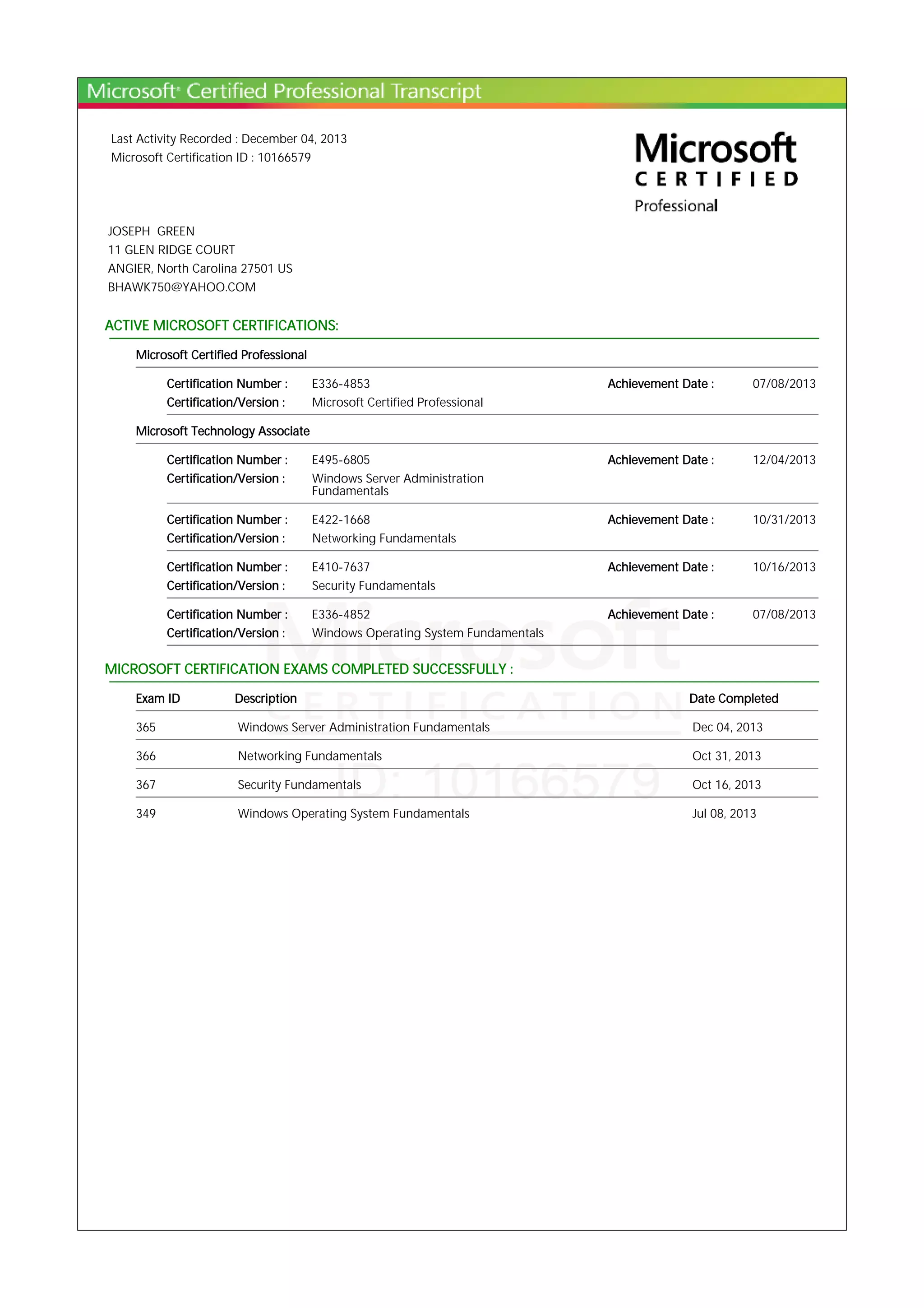 Microsoft® Certified Professional Transcript

Last Activity Recorded : December 04, 2013
Microsoft Certification ID : 10166579

Microsoft
CERTIFIED
Professional

JOSEPH GREEN
11 GLEN RIDGE COURT
ANGIER, North Carolina 27501 US
BHAWK750@YAHOO.COM

ACTIVE MICROSOFT CERTIFICATIONS:

Microsoft Certified Professional

Certification Number : E336-4853 Achievement Date : 07/08/2013
Certification/Version : Microsoft Certified Professional

Microsoft Technology Associate

Certification Number : E495-6805 Achievement Date : 12/04/2013
Certification/Version : Windows Server Administration Fundamentals

Certification Number : E422-1668 Achievement Date : 10/31/2013
Certification/Version : Networking Fundamentals

Certification Number : E410-7637 Achievement Date : 10/16/2013
Certification/Version : Security Fundamentals

Certification Number : E336-4852 Achievement Date : 07/08/2013
Certification/Version : Windows Operating System Fundamentals

MICROSOFT CERTIFICATION EXAMS COMPLETED SUCCESSFULLY :

| Exam ID | Description | Date Completed |
|---|---|---|
| 365 | Windows Server Administration Fundamentals | Dec 04, 2013 |
| 366 | Networking Fundamentals | Oct 31, 2013 |
| 367 | Security Fundamentals | Oct 16, 2013 |
| 349 | Windows Operating System Fundamentals | Jul 08, 2013 |

Microsoft
CERTIFICATION
ID: 10166579